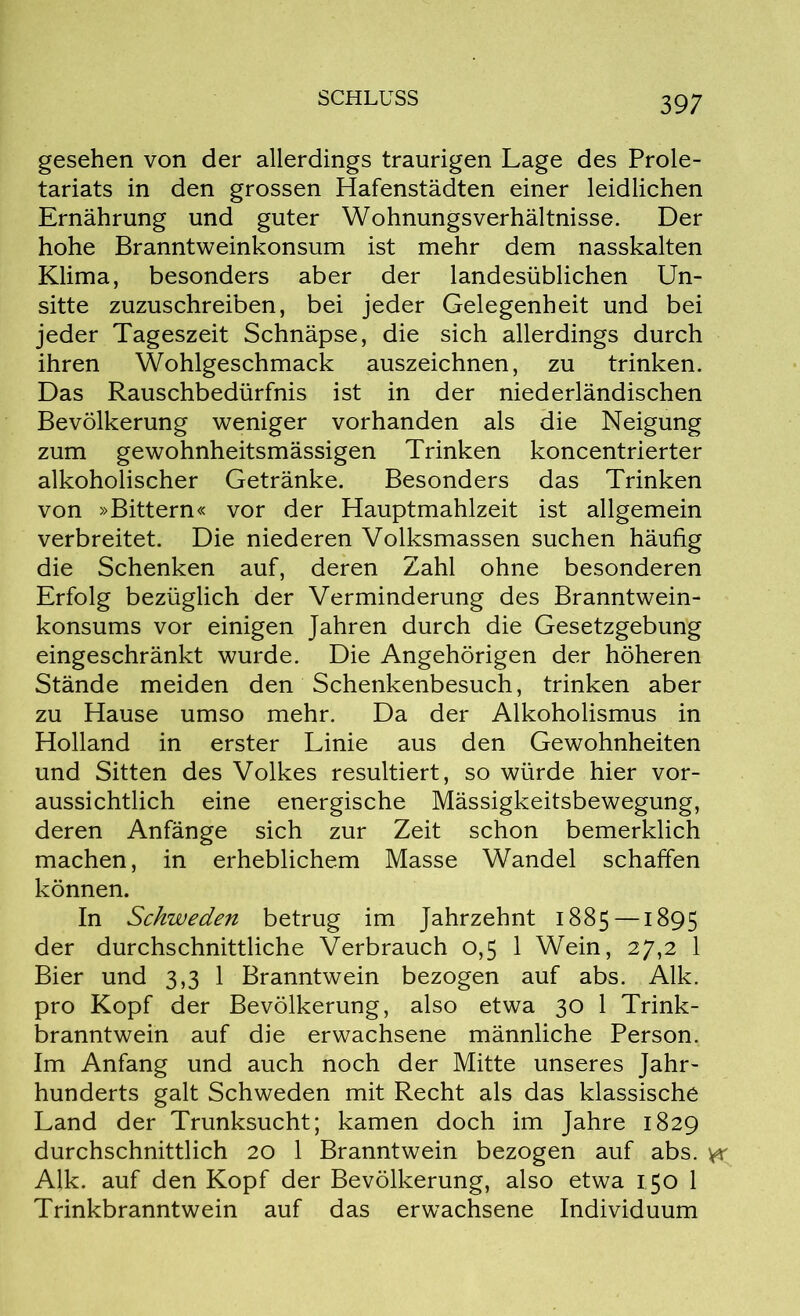 SCHLUSS 397

gesehen von der allerdings traurigen Lage des Proletariats in den grossen Hafenstädten einer leidlichen Ernährung und guter Wohnungsverhältnisse. Der hohe Branntweinkonsum ist mehr dem nasskalten Klima, besonders aber der landesüblichen Unsitte zuzuschreiben, bei jeder Gelegenheit und bei jeder Tageszeit Schnäpse, die sich allerdings durch ihren Wohlgeschmack auszeichnen, zu trinken. Das Rauschbedürfnis ist in der niederländischen Bevölkerung weniger vorhanden als die Neigung zum gewohnheitsmässigen Trinken koncentrierter alkoholischer Getränke. Besonders das Trinken von »Bittern« vor der Hauptmahlzeit ist allgemein verbreitet. Die niederen Volksmassen suchen häufig die Schenken auf, deren Zahl ohne besonderen Erfolg bezüglich der Verminderung des Branntweinkonsums vor einigen Jahren durch die Gesetzgebung eingeschränkt wurde. Die Angehörigen der höheren Stände meiden den Schenkenbesuch, trinken aber zu Hause umso mehr. Da der Alkoholismus in Holland in erster Linie aus den Gewohnheiten und Sitten des Volkes resultiert, so würde hier voraussichtlich eine energische Mässigkeitsbewegung, deren Anfänge sich zur Zeit schon bemerklich machen, in erheblichem Masse Wandel schaffen können.

In Schweden betrug im Jahrzehnt 1885—1895 der durchschnittliche Verbrauch 0,5 l Wein, 27,2 l Bier und 3,3 l Branntwein bezogen auf abs. Alk. pro Kopf der Bevölkerung, also etwa 30 l Trinkbranntwein auf die erwachsene männliche Person. Im Anfang und auch noch der Mitte unseres Jahrhunderts galt Schweden mit Recht als das klassische Land der Trunksucht; kamen doch im Jahre 1829 durchschnittlich 20 l Branntwein bezogen auf abs. Alk. auf den Kopf der Bevölkerung, also etwa 150 l Trinkbranntwein auf das erwachsene Individuum